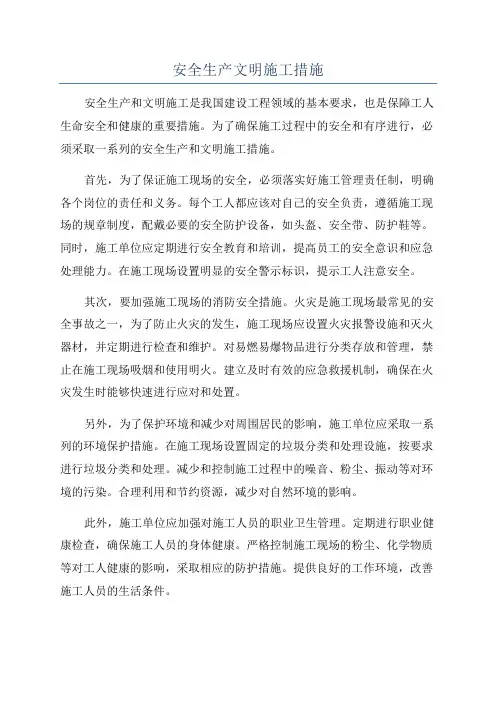 安全生产文明施工措施

安全生产和文明施工是我国建设工程领域的基本要求，也是保障工人生命安全和健康的重要措施。为了确保施工过程中的安全和有序进行，必须采取一系列的安全生产和文明施工措施。

首先，为了保证施工现场的安全，必须落实好施工管理责任制，明确各个岗位的责任和义务。每个工人都应该对自己的安全负责，遵循施工现场的规章制度，配戴必要的安全防护设备，如头盔、安全带、防护鞋等。同时，施工单位应定期进行安全教育和培训，提高员工的安全意识和应急处理能力。在施工现场设置明显的安全警示标识，提示工人注意安全。

其次，要加强施工现场的消防安全措施。火灾是施工现场最常见的安全事故之一，为了防止火灾的发生，施工现场应设置火灾报警设施和灭火器材，并定期进行检查和维护。对易燃易爆物品进行分类存放和管理，禁止在施工现场吸烟和使用明火。建立及时有效的应急救援机制，确保在火灾发生时能够快速进行应对和处置。

另外，为了保护环境和减少对周围居民的影响，施工单位应采取一系列的环境保护措施。在施工现场设置固定的垃圾分类和处理设施，按要求进行垃圾分类和处理。减少和控制施工过程中的噪音、粉尘、振动等对环境的污染。合理利用和节约资源，减少对自然环境的影响。

此外，施工单位应加强对施工人员的职业卫生管理。定期进行职业健康检查，确保施工人员的身体健康。严格控制施工现场的粉尘、化学物质等对工人健康的影响，采取相应的防护措施。提供良好的工作环境，改善施工人员的生活条件。